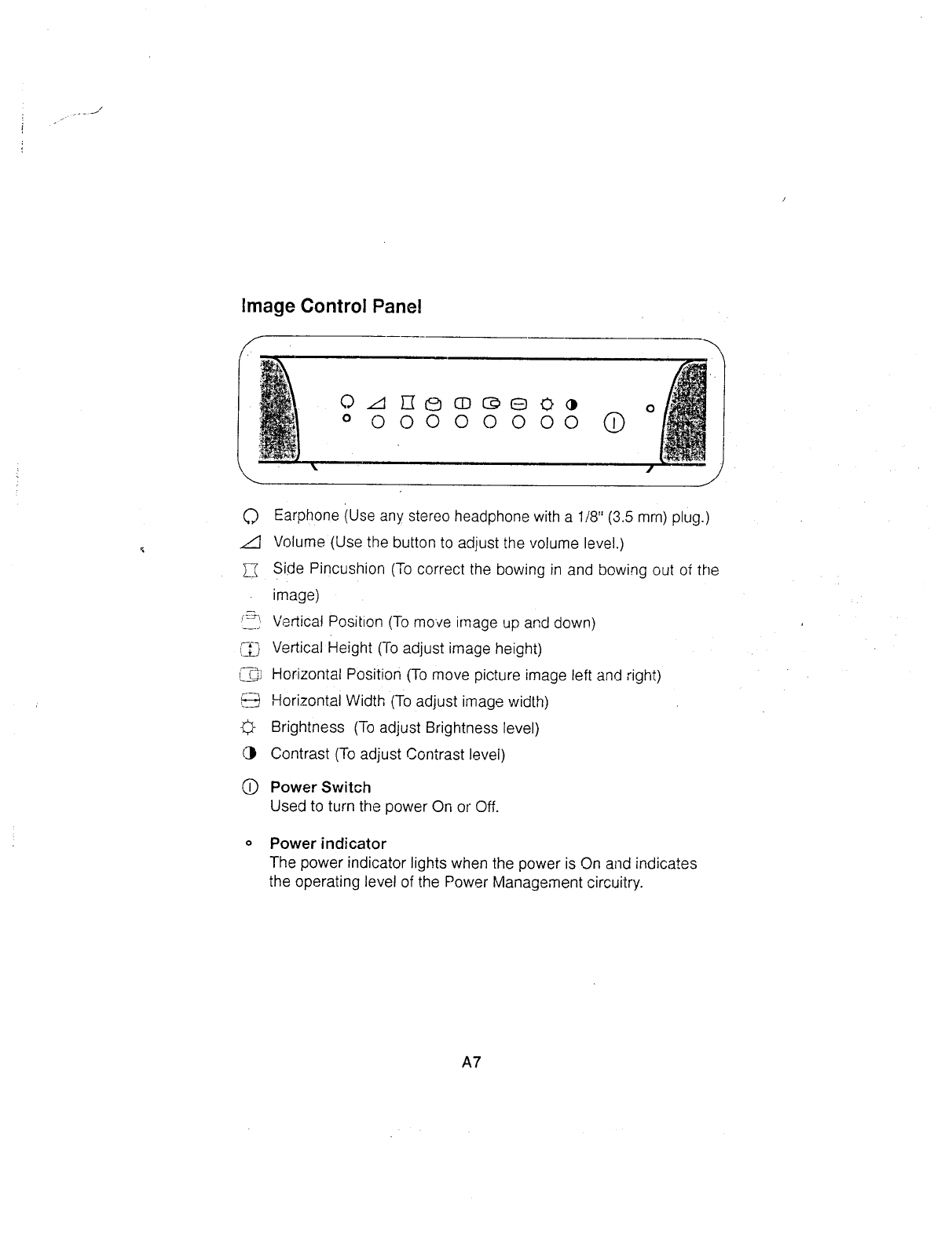 Image Control Panel

Earphone (Use any stereo headphone with a 1/8" (3.5 mm) plug.)

Volume (Use the button to adjust the volume level.)

Side Pincushion (To correct the bowing in and bowing out of the image)

Vertical Position (To move image up and down)

Vertical Height (To adjust image height)

Horizontal Position (To move picture image left and right)

Horizontal Width (To adjust image width)

Brightness (To adjust Brightness level)

Contrast (To adjust Contrast level)

Power Switch
Used to turn the power On or Off.

Power indicator
The power indicator lights when the power is On and indicates the operating level of the Power Management circuitry.

A7